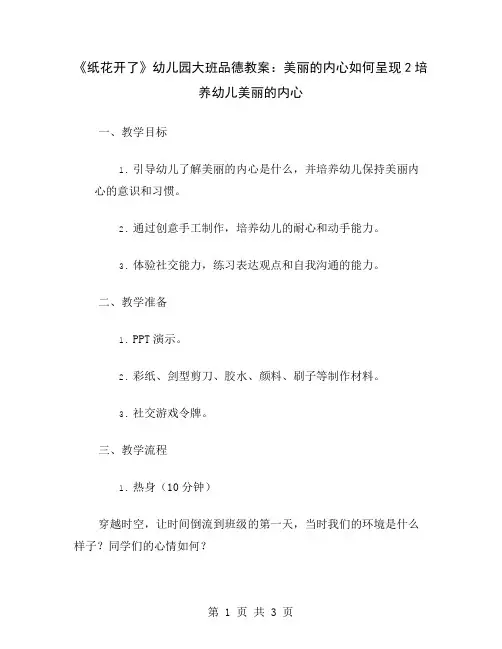 《纸花开了》幼儿园大班品德教案：美丽的内心如何呈现2培养幼儿美丽的内心

一、教学目标

1. 引导幼儿了解美丽的内心是什么，并培养幼儿保持美丽内心的意识和习惯。

2. 通过创意手工制作，培养幼儿的耐心和动手能力。

3. 体验社交能力，练习表达观点和自我沟通的能力。

二、教学准备

1. PPT演示。

2. 彩纸、剑型剪刀、胶水、颜料、刷子等制作材料。

3. 社交游戏令牌。

三、教学流程

1. 热身（10分钟）

穿越时空，让时间倒流到班级的第一天，当时我们的环境是什么样子？同学们的心情如何？

第 1 页 共 3 页